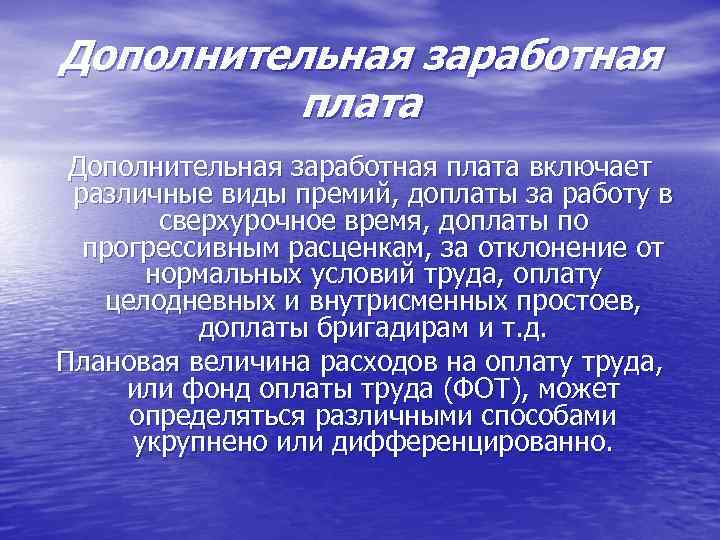 Дополнительная заработная плата

Дополнительная заработная плата включает различные виды премий, доплаты за работу в сверхурочное время, доплаты по прогрессивным расценкам, за отклонение от нормальных условий труда, оплату целодневных и внутрисменных простоев, доплаты бригадирам и т.д.

Плановая величина расходов на оплату труда, или фонд оплаты труда (ФОТ), может определяться различными способами укрупнено или дифференцированно.